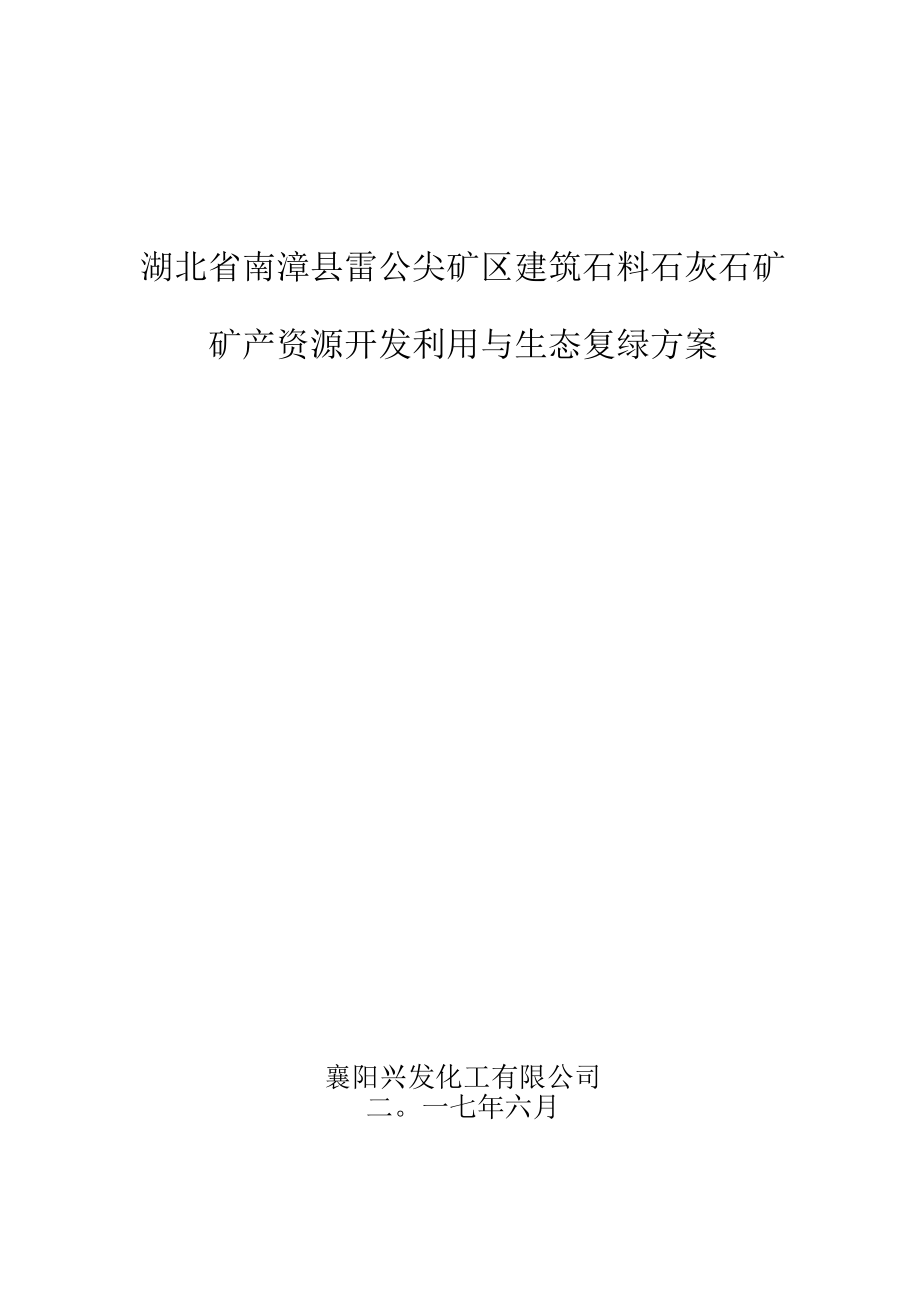 湖北省南漳县雷公尖矿区建筑石料石灰石矿

矿产资源开发利用与生态复绿方案

襄阳兴发化工有限公司
二。一七年六月